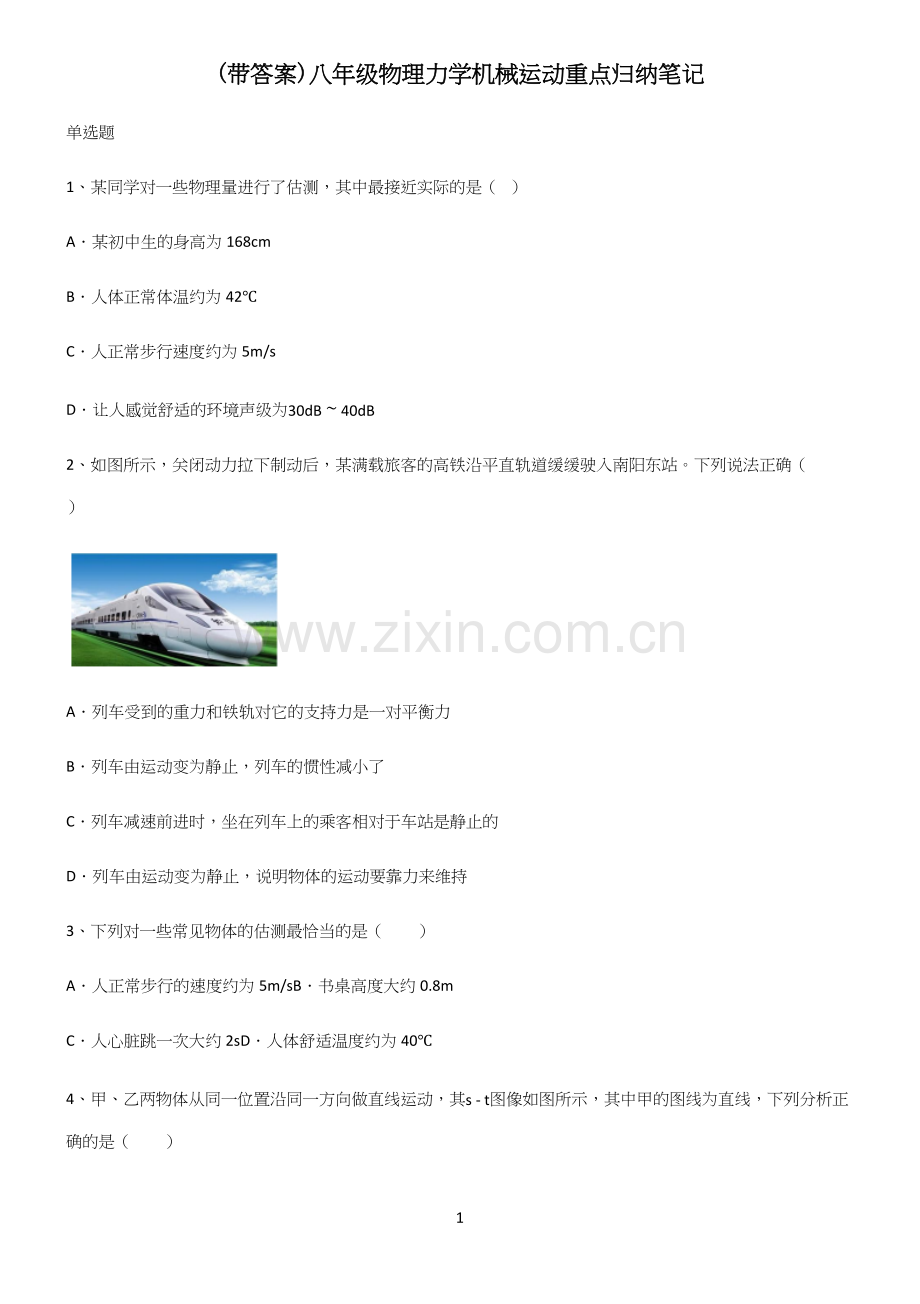 (带答案)八年级物理力学机械运动重点归纳笔记

单选题

1、某同学对一些物理量进行了估测，其中最接近实际的是（　）

A．某初中生的身高为 168cm

B．人体正常体温约为 42℃

C．人正常步行速度约为 5m/s

D．让人感觉舒适的环境声级为30dB ~ 40dB

2、如图所示，关闭动力拉下制动后，某满载旅客的高铁沿平直轨道缓缓驶入南阳东站。下列说法正确（　）

www.zixin.com.cn

A．列车受到的重力和铁轨对它的支持力是一对平衡力

B．列车由运动变为静止，列车的惯性减小了

C．列车减速前进时，坐在列车上的乘客相对于车站是静止的

D．列车由运动变为静止，说明物体的运动要靠力来维持

3、下列对一些常见物体的估测最恰当的是（　　）

A．人正常步行的速度约为 5m/sB．书桌高度大约 0.8m

C．人心脏跳一次大约 2sD．人体舒适温度约为 40℃

4、甲、乙两物体从同一位置沿同一方向做直线运动，其s - t图像如图所示，其中甲的图线为直线，下列分析正确的是（　　）

1